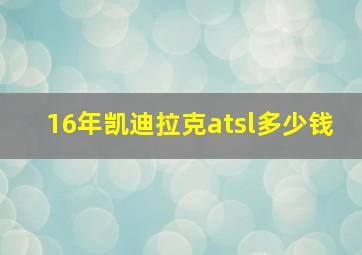 16年凯迪拉克atsl多少钱